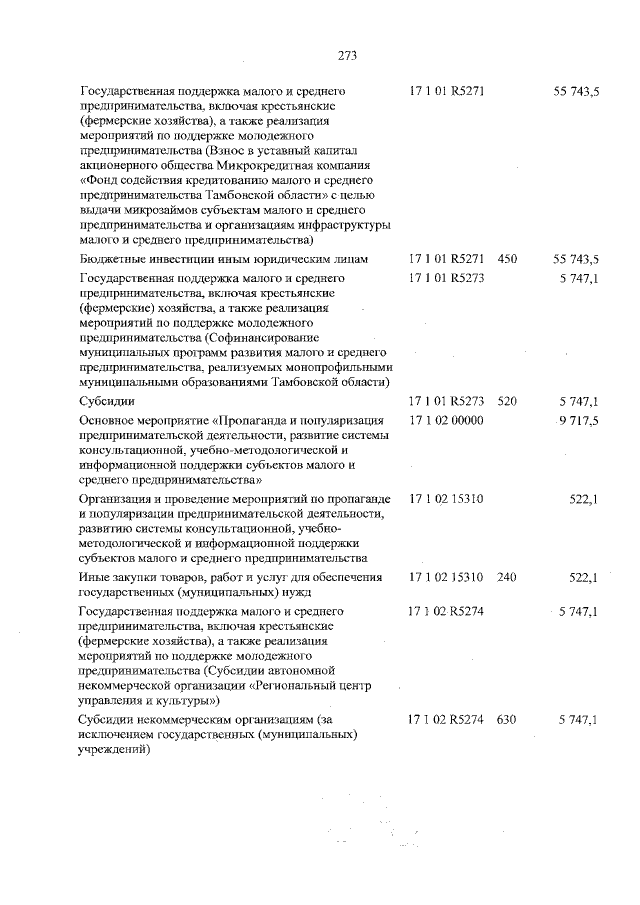 273

| Государственная поддержка малого и среднего предпринимательства, включая крестьянские (фермерские хозяйства), а также реализация мероприятий по поддержке молодежного предпринимательства (Взнос в уставный капитал акционерного общества Микрокредитная компания «Фонд содействия кредитованию малого и среднего предпринимательства Тамбовской области» с целью выдачи микрозаймов субъектам малого и среднего предпринимательства и организациям инфраструктуры малого и среднего предпринимательства) | 17 1 01 R5271 | | 55 743,5 |
|---|---|---|---|
| Бюджетные инвестиции иным юридическим лицам | 17 1 01 R5271 | 450 | 55 743,5 |
| Государственная поддержка малого и среднего предпринимательства, включая крестьянские (фермерские) хозяйства, а также реализация мероприятий по поддержке молодежного предпринимательства (Софинансирование муниципальных программ развития малого и среднего предпринимательства, реализуемых монопрофильными муниципальными образованиями Тамбовской области) | 17 1 01 R5273 | | 5 747,1 |
| Субсидии | 17 1 01 R5273 | 520 | 5 747,1 |
| Основное мероприятие «Пропаганда и популяризация предпринимательской деятельности, развитие системы консультационной, учебно-методологической и информационной поддержки субъектов малого и среднего предпринимательства» | 17 1 02 00000 | | 9 717,5 |
| Организация и проведение мероприятий по пропаганде и популяризации предпринимательской деятельности, развитию системы консультационной, учебно-методологической и информационной поддержки субъектов малого и среднего предпринимательства | 17 1 02 15310 | | 522,1 |
| Иные закупки товаров, работ и услуг для обеспечения государственных (муниципальных) нужд | 17 1 02 15310 | 240 | 522,1 |
| Государственная поддержка малого и среднего предпринимательства, включая крестьянские (фермерские хозяйства), а также реализация мероприятий по поддержке молодежного предпринимательства (Субсидии автономной некоммерческой организации «Региональный центр управления и культуры») | 17 1 02 R5274 | | 5 747,1 |
| Субсидии некоммерческим организациям (за исключением государственных (муниципальных) учреждений) | 17 1 02 R5274 | 630 | 5 747,1 |